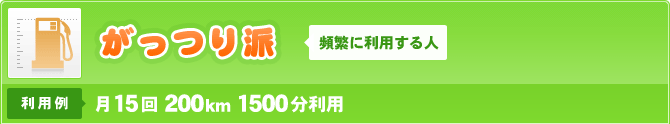 がっつり派

頻繁に利用する人

利用例 月15回 200km 1500分利用